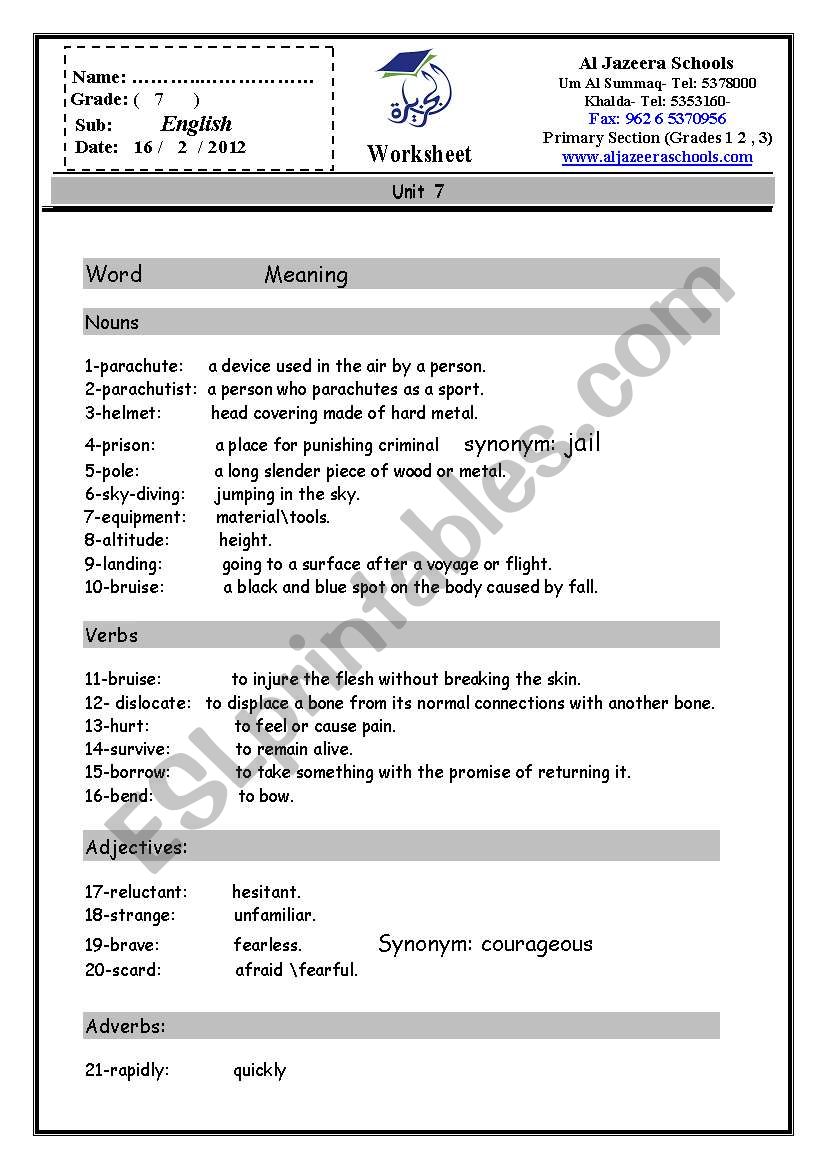 Name: ………..………………
Grade: ( 7 )
Sub: English
Date: 16 / 2 / 2012

الجزيرة

Worksheet

Al Jazeera Schools
Um Al Summaq- Tel: 5378000
Khalda- Tel: 5353160-
Fax: 962 6 5370956
Primary Section (Grades 1 2 , 3)
www.aljazeeraschools.com

Unit 7

Word Meaning

Nouns

1-parachute: a device used in the air by a person.
2-parachutist: a person who parachutes as a sport.
3-helmet: head covering made of hard metal.
4-prison: a place for punishing criminal synonym: jail
5-pole: a long slender piece of wood or metal.
6-sky-diving: jumping in the sky.
7-equipment: material\tools.
8-altitude: height.
9-landing: going to a surface after a voyage or flight.
10-bruise: a black and blue spot on the body caused by fall.

Verbs

11-bruise: to injure the flesh without breaking the skin.
12- dislocate: to displace a bone from its normal connections with another bone.
13-hurt: to feel or cause pain.
14-survive: to remain alive.
15-borrow: to take something with the promise of returning it.
16-bend: to bow.

Adjectives:

17-reluctant: hesitant.
18-strange: unfamiliar.
19-brave: fearless. Synonym: courageous
20-scard: afraid \fearful.

Adverbs:

21-rapidly: quickly

ESLprintables.com